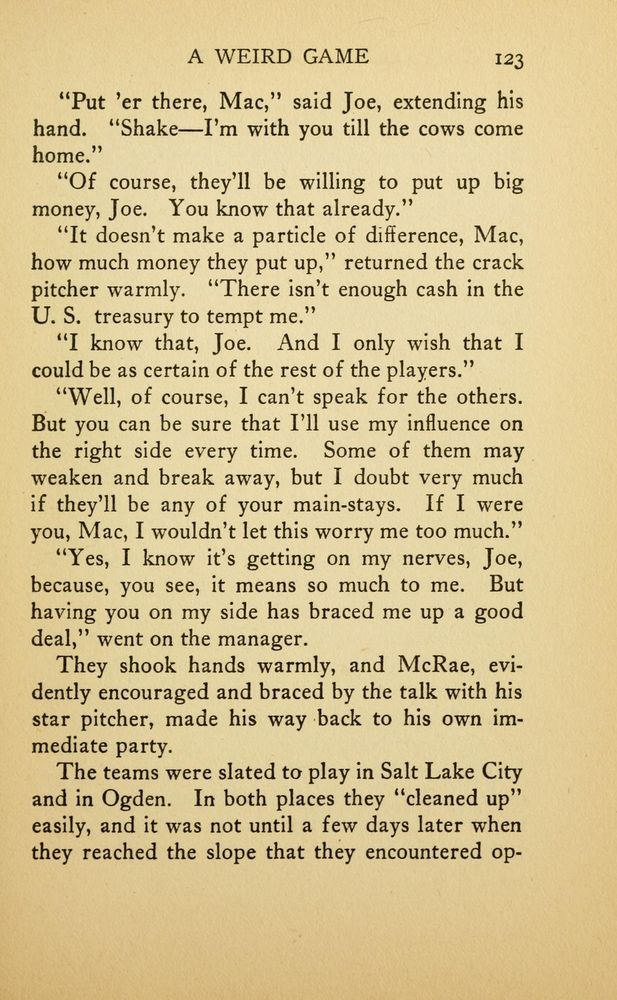 A WEIRD GAME 123

"Put 'er there, Mac," said Joe, extending his hand. "Shake—I'm with you till the cows come home."

"Of course, they'll be willing to put up big money, Joe. You know that already."

"It doesn't make a particle of difference, Mac, how much money they put up," returned the crack pitcher warmly. "There isn't enough cash in the U. S. treasury to tempt me."

"I know that, Joe. And I only wish that I could be as certain of the rest of the players."

"Well, of course, I can't speak for the others. But you can be sure that I'll use my influence on the right side every time. Some of them may weaken and break away, but I doubt very much if they'll be any of your main-stays. If I were you, Mac, I wouldn't let this worry me too much."

"Yes, I know it's getting on my nerves, Joe, because, you see, it means so much to me. But having you on my side has braced me up a good deal," went on the manager.

They shook hands warmly, and McRae, evidently encouraged and braced by the talk with his star pitcher, made his way back to his own immediate party.

The teams were slated to play in Salt Lake City and in Ogden. In both places they "cleaned up" easily, and it was not until a few days later when they reached the slope that they encountered op-